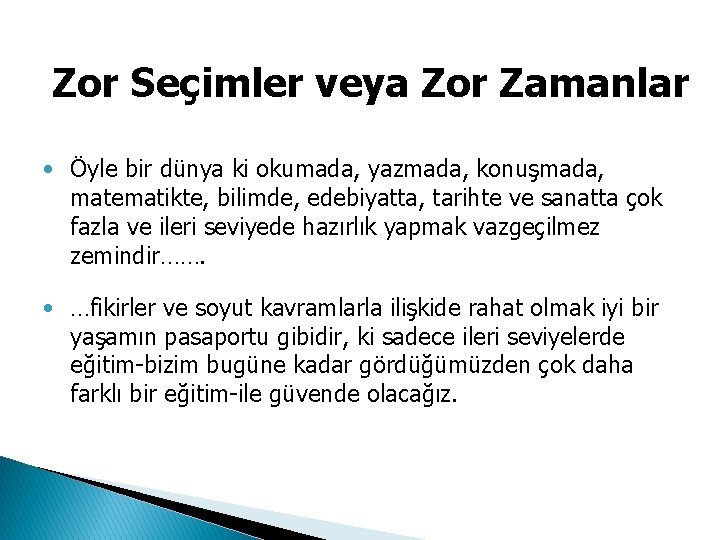 Zor Seçimler veya Zor Zamanlar

• Öyle bir dünya ki okumada, yazmada, konuşmada, matematikte, bilimde, edebiyatta, tarihte ve sanatta çok fazla ve ileri seviyede hazırlık yapmak vazgeçilmez zemindir…….

• …fikirler ve soyut kavramlarla ilişkide rahat olmak iyi bir yaşamın pasaportu gibidir, ki sadece ileri seviyelerde eğitim-bizim bugüne kadar gördüğümüzden çok daha farklı bir eğitim-ile güvende olacağız.